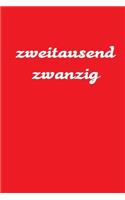 zweitausend
zwanzig